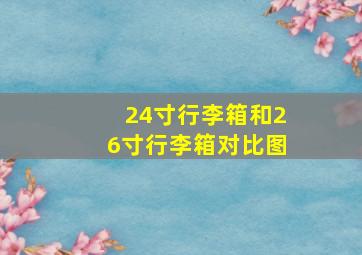 24寸行李箱和26寸行李箱对比图